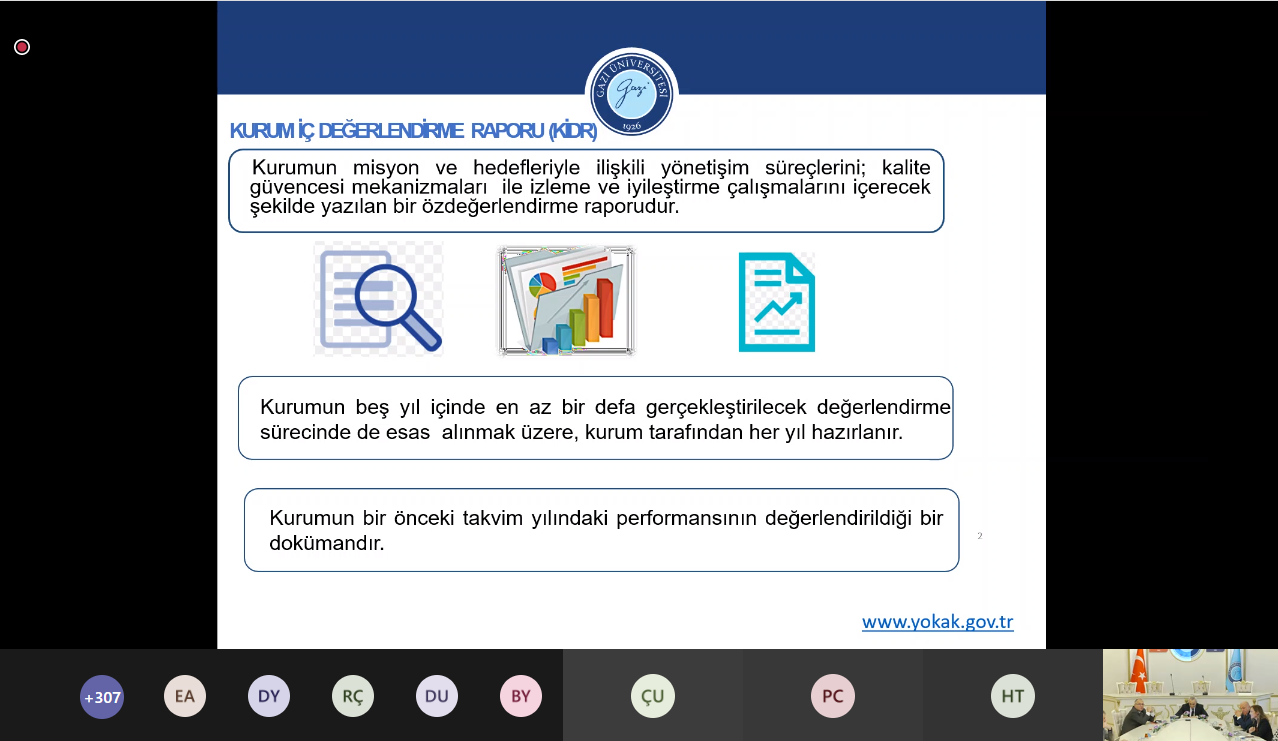 GAZİ ÜNİVERSİTESİ
Gazi
1926

KURUM İÇ DEĞERLENDİRME RAPORU (KİDR)

Kurumun misyon ve hedefleriyle ilişkili yönetişim süreçlerini; kalite güvencesi mekanizmaları ile izleme ve iyileştirme çalışmalarını içerecek şekilde yazılan bir özdeğerlendirme raporudur.

Kurumun beş yıl içinde en az bir defa gerçekleştirilecek değerlendirme sürecinde de esas alınmak üzere, kurum tarafından her yıl hazırlanır.

Kurumun bir önceki takvim yılındaki performansının değerlendirildiği bir dokümandır.

2

www.yokak.gov.tr

+307 EA DY RÇ DU BY ÇU PC HT